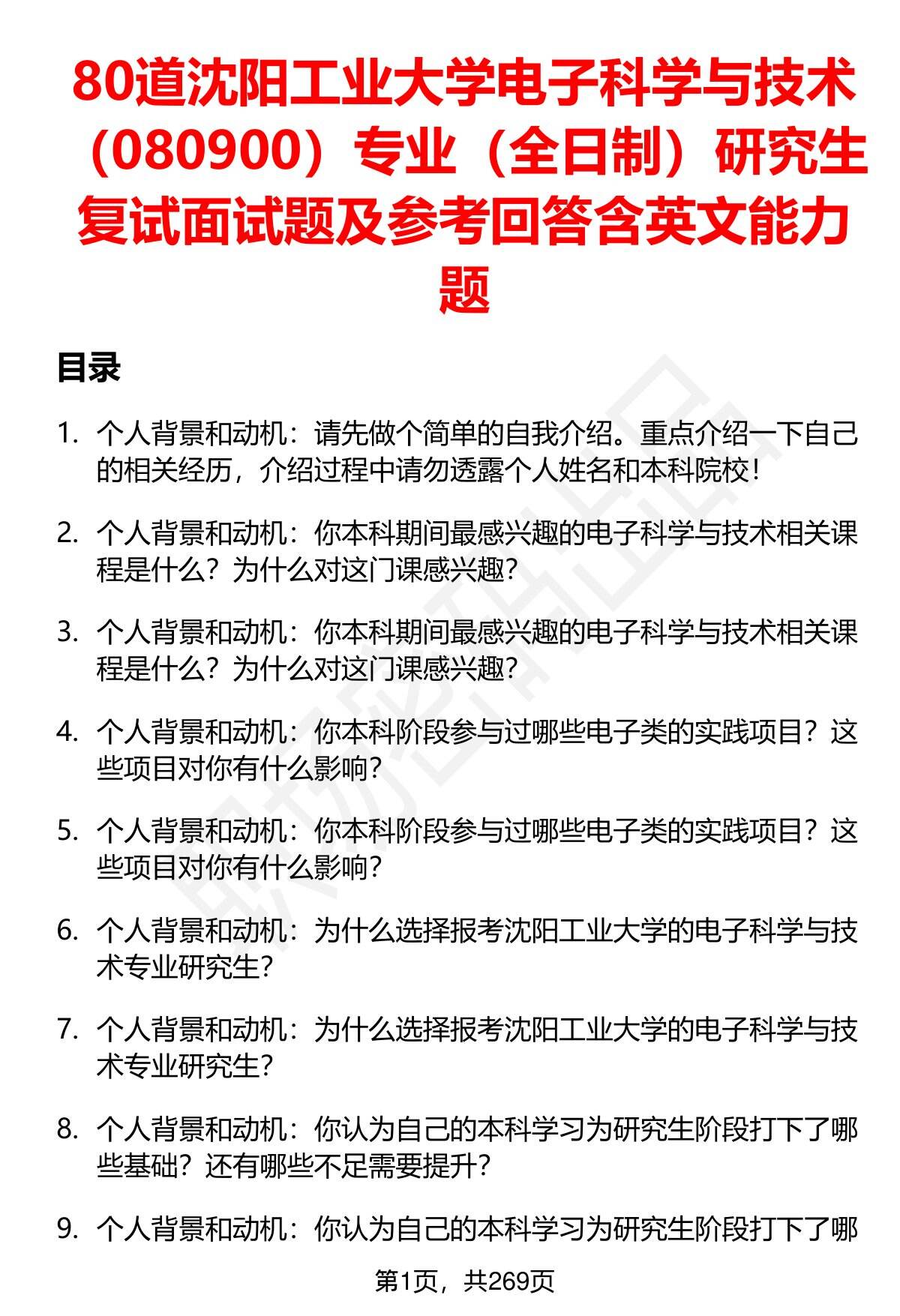 80道沈阳工业大学电子科学与技术（080900）专业（全日制）研究生复试面试题及参考回答含英文能力题

目录

1. 个人背景和动机：请先做个简单的自我介绍。重点介绍一下自己的相关经历，介绍过程中请勿透露个人姓名和本科院校！

2. 个人背景和动机：你本科期间最感兴趣的电子科学与技术相关课程是什么？为什么对这门课感兴趣？

3. 个人背景和动机：你本科期间最感兴趣的电子科学与技术相关课程是什么？为什么对这门课感兴趣？

4. 个人背景和动机：你本科阶段参与过哪些电子类的实践项目？这些项目对你有什么影响？

5. 个人背景和动机：你本科阶段参与过哪些电子类的实践项目？这些项目对你有什么影响？

6. 个人背景和动机：为什么选择报考沈阳工业大学的电子科学与技术专业研究生？

7. 个人背景和动机：为什么选择报考沈阳工业大学的电子科学与技术专业研究生？

8. 个人背景和动机：你认为自己的本科学习为研究生阶段打下了哪些基础？还有哪些不足需要提升？

9. 个人背景和动机：你认为自己的本科学习为研究生阶段打下了哪

第1页，共269页